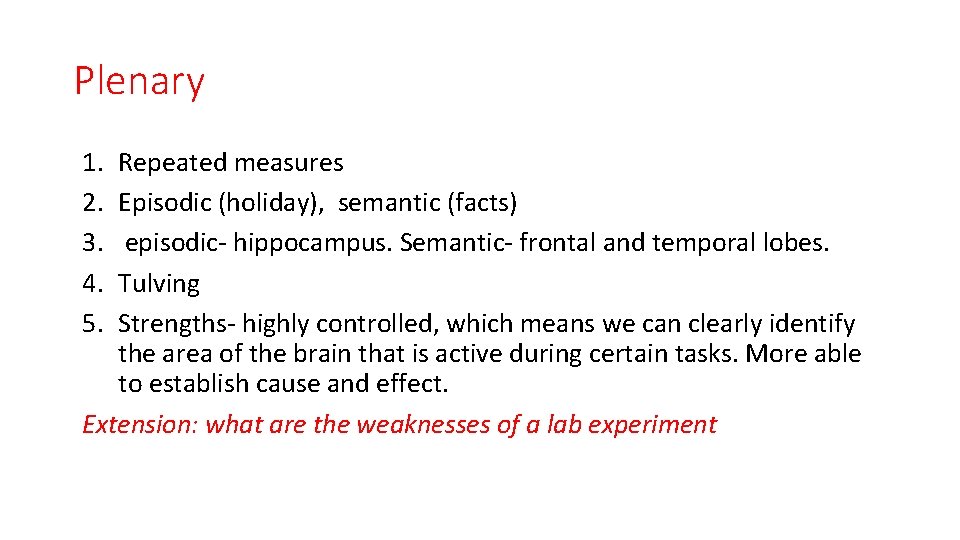 Plenary

1. Repeated measures
2. Episodic (holiday), semantic (facts)
3. episodic- hippocampus. Semantic- frontal and temporal lobes.
4. Tulving
5. Strengths- highly controlled, which means we can clearly identify the area of the brain that is active during certain tasks. More able to establish cause and effect.

Extension: what are the weaknesses of a lab experiment